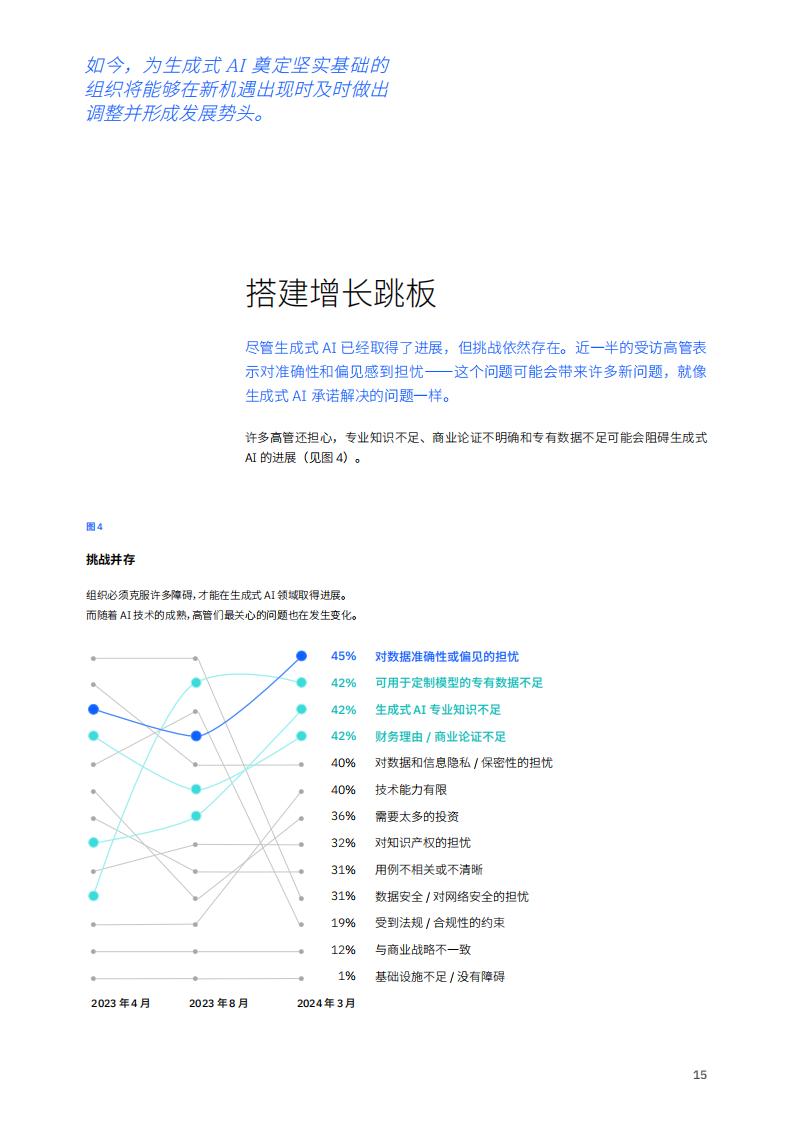 如今，为生成式 AI 奠定坚实基础的组织将能够在新机遇出现时及时做出调整并形成发展势头。

搭建增长跳板

尽管生成式 AI 已经取得了进展，但挑战依然存在。近一半的受访高管表示对准确性和偏见感到担忧——这个问题可能会带来许多新问题，就像生成式 AI 承诺解决的问题一样。

许多高管还担心，专业知识不足、商业论证不明确和专有数据不足可能会阻碍生成式 AI 的进展（见图 4）。

图 4

挑战并存

组织必须克服许多障碍，才能在生成式 AI 领域取得进展。
而随着 AI 技术的成熟，高管们最关心的问题也在发生变化。

45% 对数据准确性或偏见的担忧
42% 可用于定制模型的专有数据不足
42% 生成式 AI 专业知识不足
42% 财务理由 / 商业论证不足
40% 对数据和信息隐私 / 保密性的担忧
40% 技术能力有限
36% 需要太多的投资
32% 对知识产权的担忧
31% 用例不相关或不清晰
31% 数据安全 / 对网络安全的担忧
19% 受到法规 / 合规性的约束
12% 与商业战略不一致
1% 基础设施不足 / 没有障碍

2023 年 4 月 2023 年 8 月 2024 年 3 月

15